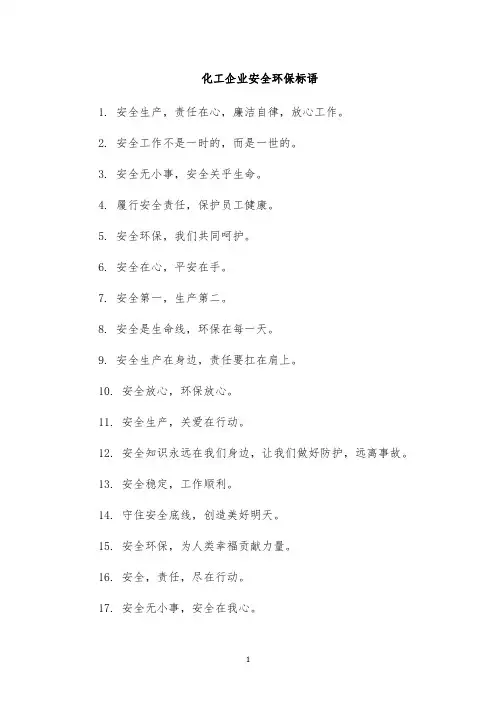 化工企业安全环保标语

1. 安全生产，责任在心，廉洁自律，放心工作。

2. 安全工作不是一时的，而是一世的。

3. 安全无小事，安全关乎生命。

4. 履行安全责任，保护员工健康。

5. 安全环保，我们共同呵护。

6. 安全在心，平安在手。

7. 安全第一，生产第二。

8. 安全是生命线，环保在每一天。

9. 安全生产在身边，责任要扛在肩上。

10. 安全放心，环保放心。

11. 安全生产，关爱在行动。

12. 安全知识永远在我们身边，让我们做好防护，远离事故。

13. 安全稳定，工作顺利。

14. 守住安全底线，创造美好明天。

15. 安全环保，为人类幸福贡献力量。

16. 安全，责任，尽在行动。

17. 安全无小事，安全在我心。

1